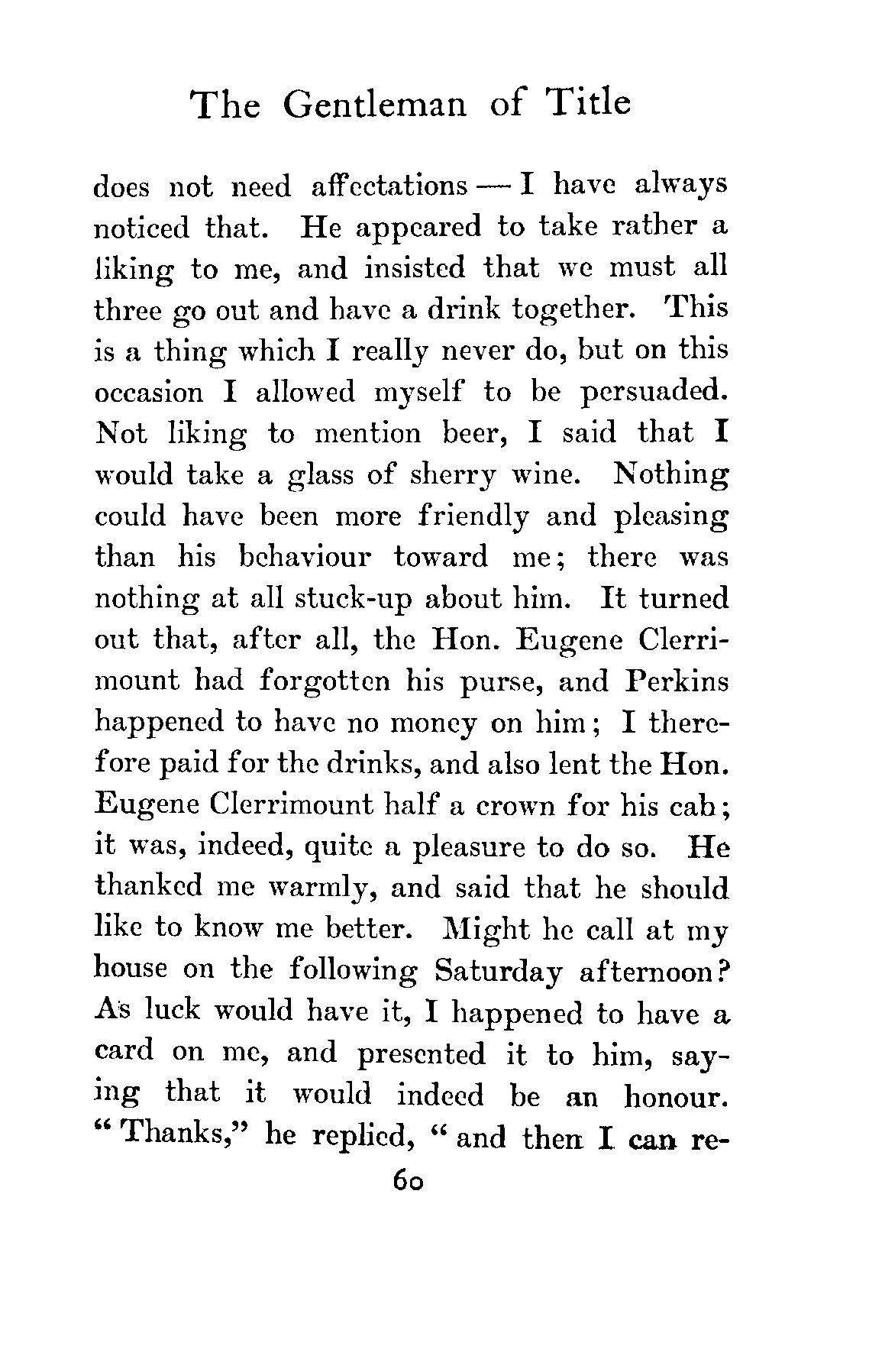 The Gentleman of Title

does not need affectations — I have always noticed that. He appeared to take rather a liking to me, and insisted that we must all three go out and have a drink together. This is a thing which I really never do, but on this occasion I allowed myself to be persuaded. Not liking to mention beer, I said that I would take a glass of sherry wine. Nothing could have been more friendly and pleasing than his behaviour toward me; there was nothing at all stuck-up about him. It turned out that, after all, the Hon. Eugene Clerrimount had forgotten his purse, and Perkins happened to have no money on him; I therefore paid for the drinks, and also lent the Hon. Eugene Clerrimount half a crown for his cab; it was, indeed, quite a pleasure to do so. He thanked me warmly, and said that he should like to know me better. Might he call at my house on the following Saturday afternoon? As luck would have it, I happened to have a card on me, and presented it to him, saying that it would indeed be an honour. "Thanks," he replied, "and then I can re-

60